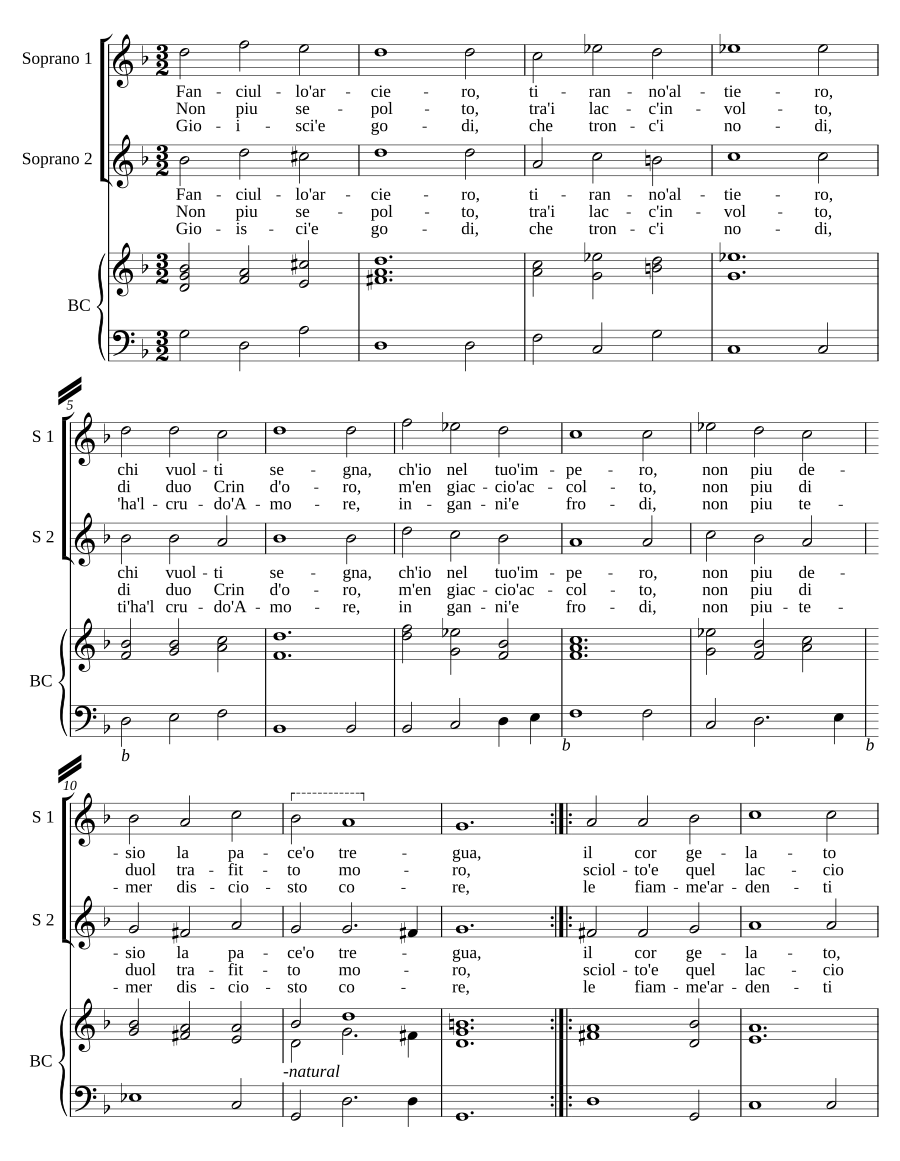 Soprano 1

Fan - ciul - lo'ar - cie - ro, ti - ran - no'al - tie - ro,
Non piu se - pol - to, tra'i lac - c'in - vol - to,
Gio - i - sci'e go - di, che tron - c'i no - di,

Soprano 2

Fan - ciul - lo'ar - cie - ro, ti - ran - no'al - tie - ro,
Non piu se - pol - to, tra'i lac - c'in - vol - to,
Gio - is - ci'e go - di, che tron - c'i no - di,

BC

5
S 1
chi vuol - ti se - gna, ch'io nel tuo'im - pe - ro, non piu de -
di duo Crin d'o - ro, m'en giac - cio'ac - col - to, non piu di
'ha'l - cru - do'A - mo - re, in - gan - ni'e fro - di, non piu te -

S 2
chi vuol - ti se - gna, ch'io nel tuo'im - pe - ro, non piu de -
di duo Crin d'o - ro, m'en giac - cio'ac - col - to, non piu di
ti'ha'l cru - do'A - mo - re, in gan - ni'e fro - di, non piu - te -

BC
b b b

10
S 1
- sio la pa - ce'o tre - gua, il cor ge - la - to
duol tra - fit - to mo - ro, sciol - to'e quel lac - cio
- mer dis - cio - sto co - re, le fiam - me'ar - den - ti

S 2
- sio la pa - ce'o tre - gua, il cor ge - la - to,
duol tra - fit - to mo - ro, sciol - to'e quel lac - cio
- mer dis - cio - sto co - re, le fiam - me'ar - den - ti

BC
-natural